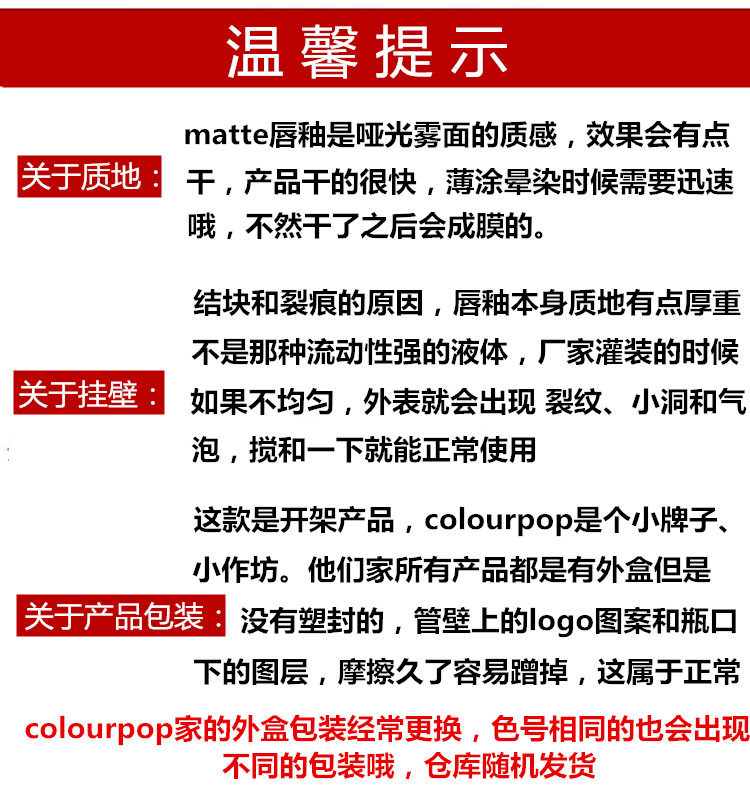 温馨提示

关于质地：

matte唇釉是哑光雾面的质感，效果会有点干，产品干的很快，薄涂晕染时候需要迅速哦，不然干了之后会成膜的。

关于挂壁：

结块和裂痕的原因，唇釉本身质地有点厚重不是那种流动性强的液体，厂家灌装的时候如果不均匀，外表就会出现 裂纹、小洞和气泡，搅和一下就能正常使用

关于产品包装：

这款是开架产品，colourpop是个小牌子、小作坊。他们家所有产品都是有外盒但是没有塑封的，管壁上的logo图案和瓶口下的图层，摩擦久了容易蹭掉，这属于正常

colourpop家的外盒包装经常更换，色号相同的也会出现不同的包装哦，仓库随机发货